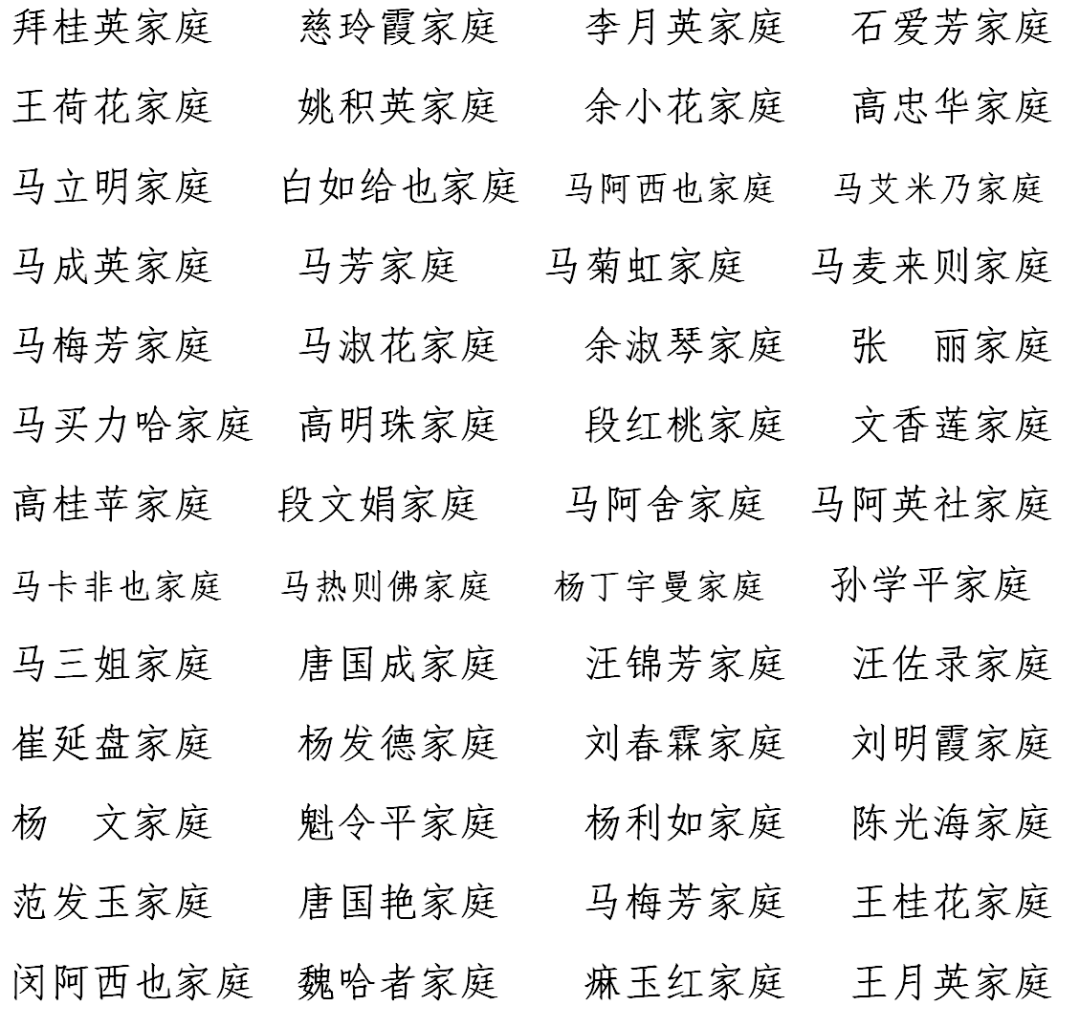 拜桂英家庭 慈玲霞家庭 李月英家庭 石爱芳家庭
王荷花家庭 姚积英家庭 余小花家庭 高忠华家庭
马立明家庭 白如给也家庭 马阿西也家庭 马艾米乃家庭
马成英家庭 马芳家庭 马菊虹家庭 马麦来则家庭
马梅芳家庭 马淑花家庭 余淑琴家庭 张 丽家庭
马买力哈家庭 高明珠家庭 段红桃家庭 文香莲家庭
高桂苹家庭 段文娟家庭 马阿舍家庭 马阿英社家庭
马卡非也家庭 马热则佛家庭 杨丁宇曼家庭 孙学平家庭
马三姐家庭 唐国成家庭 汪锦芳家庭 汪佐录家庭
崔延盘家庭 杨发德家庭 刘春霖家庭 刘明霞家庭
杨 文家庭 魁令平家庭 杨利如家庭 陈光海家庭
范发玉家庭 唐国艳家庭 马梅芳家庭 王桂花家庭
闵阿西也家庭 魏哈者家庭 麻玉红家庭 王月英家庭